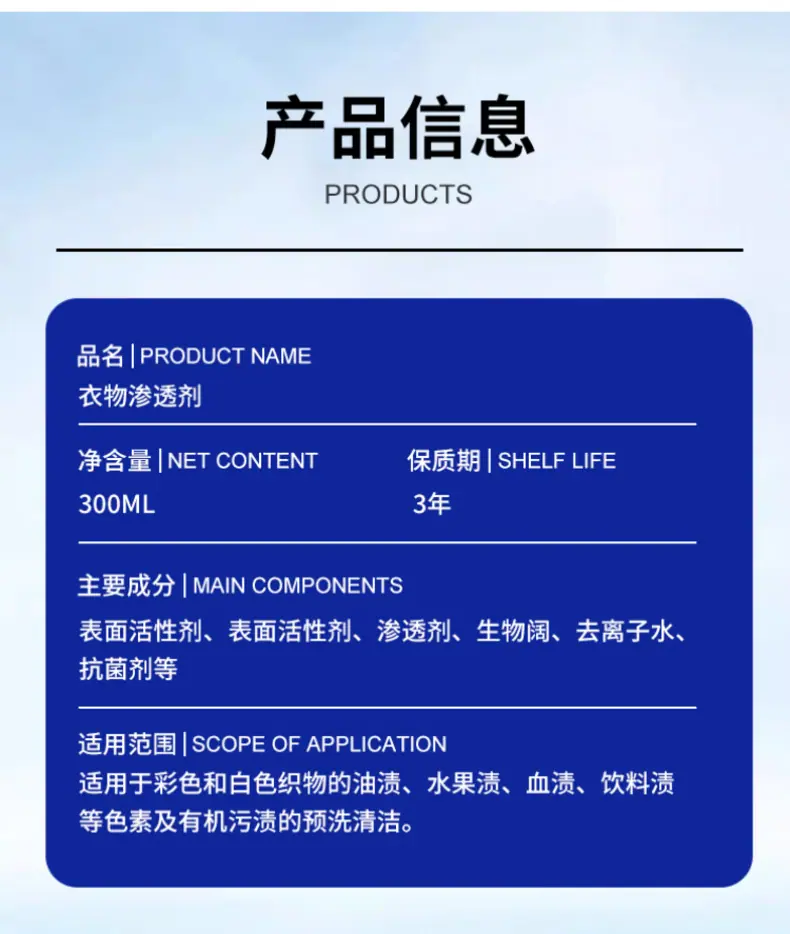 产品信息
PRODUCTS

品名|PRODUCT NAME
衣物渗透剂

净含量|NET CONTENT
300ML

保质期|SHELF LIFE
3年

主要成分|MAIN COMPONENTS
表面活性剂、表面活性剂、渗透剂、生物阔、去离子水、抗菌剂等

适用范围|SCOPE OF APPLICATION
适用于彩色和白色织物的油渍、水果渍、血渍、饮料渍等色素及有机污渍的预洗清洁。